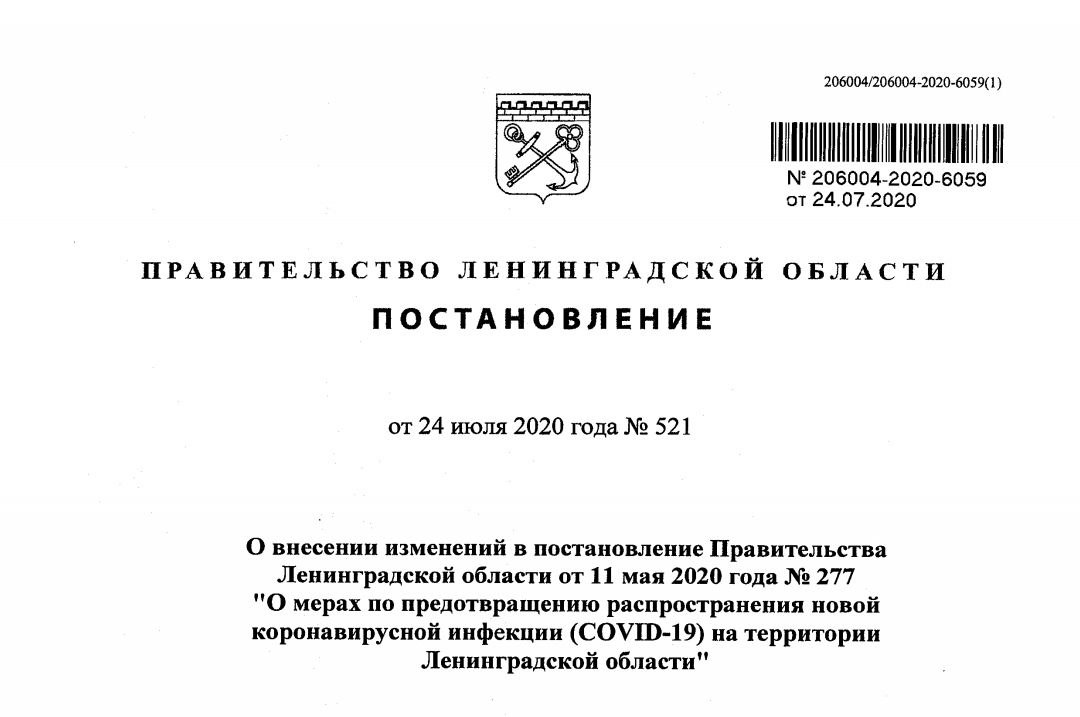 206004/206004-2020-6059(1)

№ 206004-2020-6059
от 24.07.2020

ПРАВИТЕЛЬСТВО ЛЕНИНГРАДСКОЙ ОБЛАСТИ

ПОСТАНОВЛЕНИЕ

от 24 июля 2020 года № 521

О внесении изменений в постановление Правительства Ленинградской области от 11 мая 2020 года № 277 "О мерах по предотвращению распространения новой коронавирусной инфекции (COVID-19) на территории Ленинградской области"